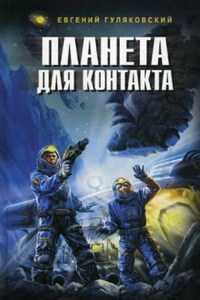 ЕВГЕНИЙ ГУЛЯКОВСКИЙ

ПЛАНЕТА ДЛЯ КОНТАКТА